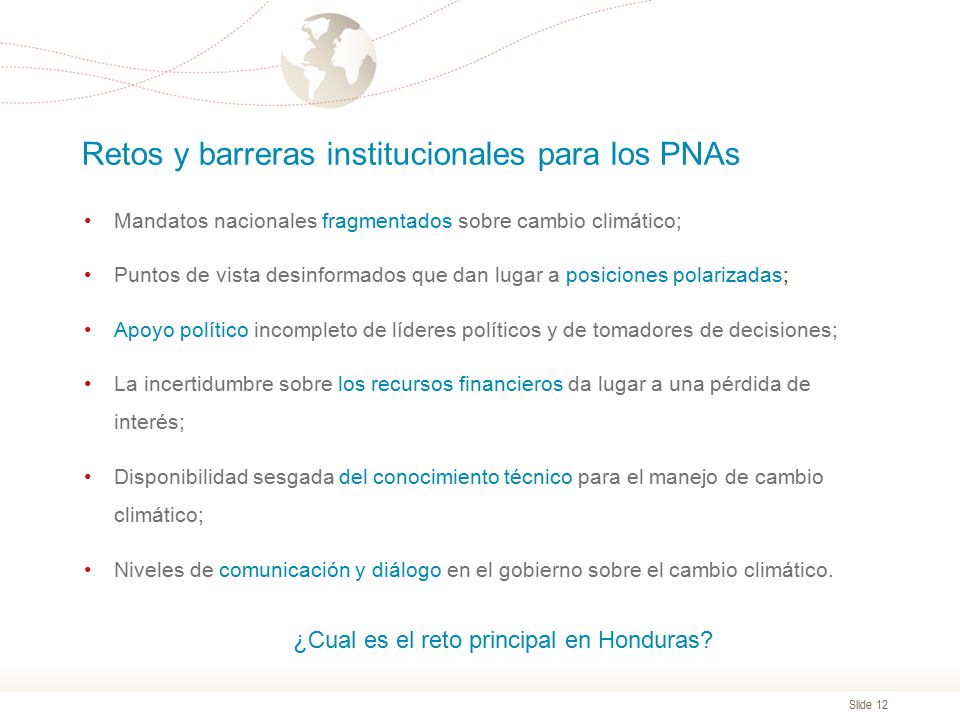 Retos y barreras institucionales para los PNAs

• Mandatos nacionales fragmentados sobre cambio climático;

• Puntos de vista desinformados que dan lugar a posiciones polarizadas;

• Apoyo político incompleto de líderes políticos y de tomadores de decisiones;

• La incertidumbre sobre los recursos financieros da lugar a una pérdida de interés;

• Disponibilidad sesgada del conocimiento técnico para el manejo de cambio climático;

• Niveles de comunicación y diálogo en el gobierno sobre el cambio climático.

¿Cual es el reto principal en Honduras?

Slide 12